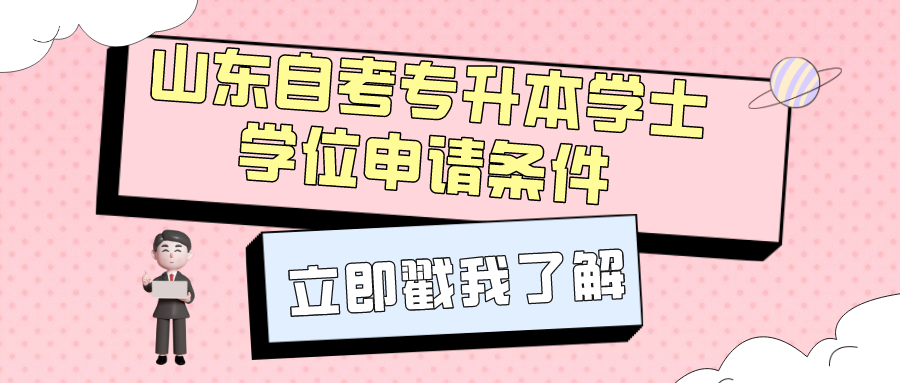 山东自考专升本学士学位申请条件

立即戳我了解